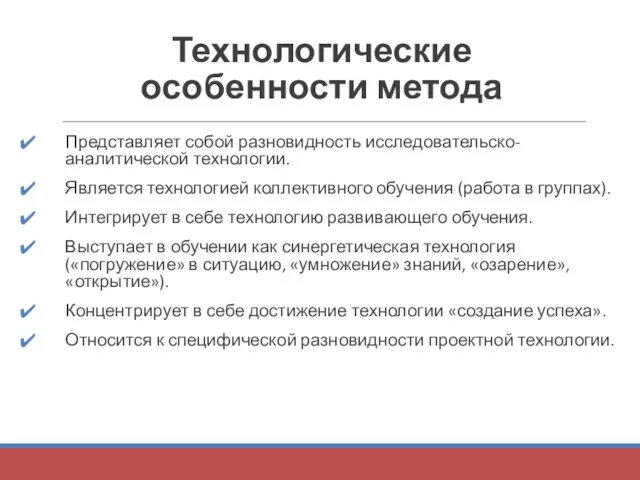 Технологические особенности метода

✔ Представляет собой разновидность исследовательско-аналитической технологии.

✔ Является технологией коллективного обучения (работа в группах).

✔ Интегрирует в себе технологию развивающего обучения.

✔ Выступает в обучении как синергетическая технология («погружение» в ситуацию, «умножение» знаний, «озарение», «открытие»).

✔ Концентрирует в себе достижение технологии «создание успеха».

✔ Относится к специфической разновидности проектной технологии.